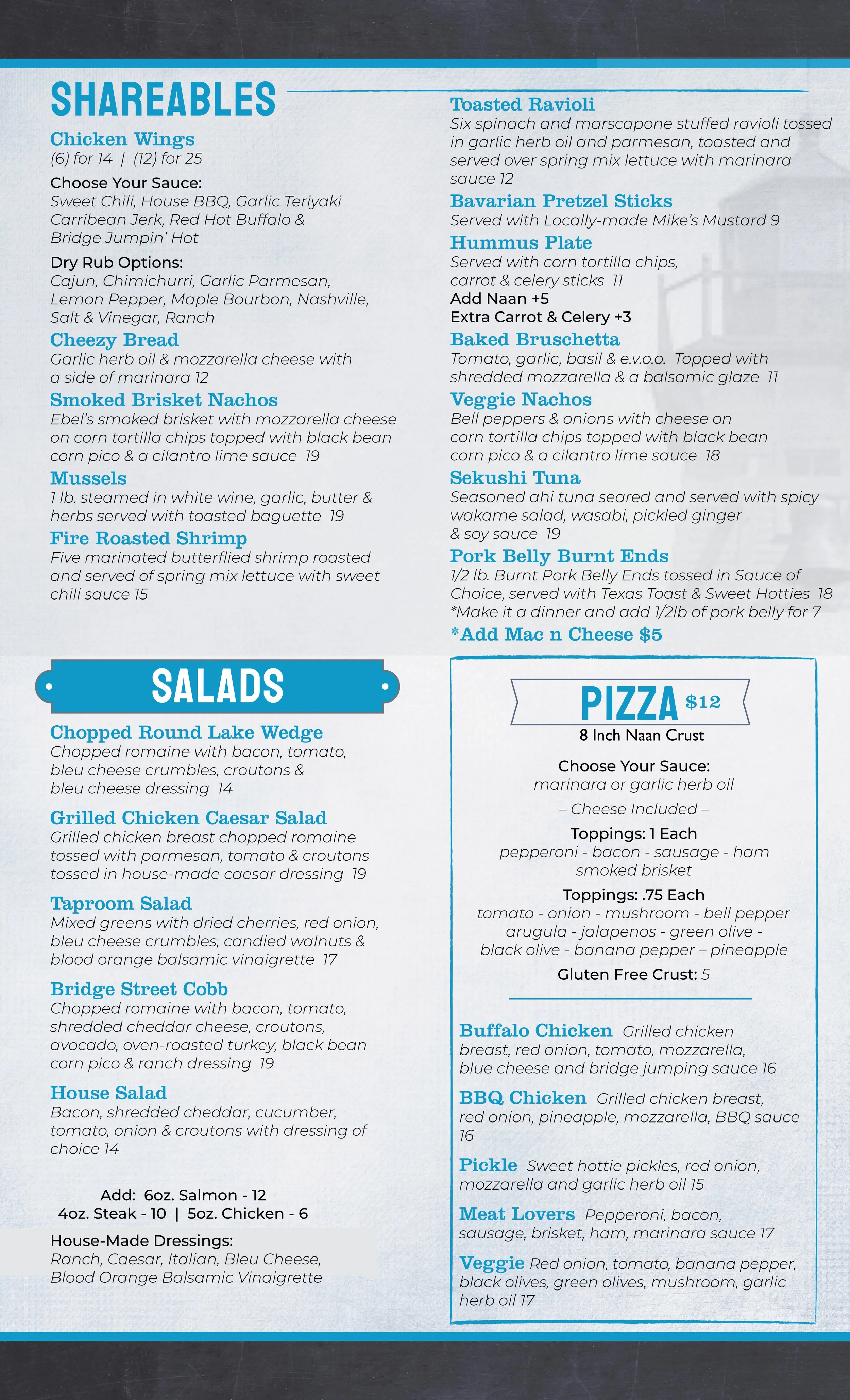 SHAREABLES

Chicken Wings
(6) for 14 | (12) for 25

Choose Your Sauce:
Sweet Chili, House BBQ, Garlic Teriyaki Carribean Jerk, Red Hot Buffalo & Bridge Jumpin' Hot

Dry Rub Options:
Cajun, Chimichurri, Garlic Parmesan, Lemon Pepper, Maple Bourbon, Nashville, Salt & Vinegar, Ranch

Cheezy Bread
Garlic herb oil & mozzarella cheese with a side of marinara 12

Smoked Brisket Nachos
Ebel's smoked brisket with mozzarella cheese on corn tortilla chips topped with black bean corn pico & a cilantro lime sauce 19

Mussels
1 lb. steamed in white wine, garlic, butter & herbs served with toasted baguette 19

Fire Roasted Shrimp
Five marinated butterflied shrimp roasted and served of spring mix lettuce with sweet chili sauce 15

Toasted Ravioli
Six spinach and marscapone stuffed ravioli tossed in garlic herb oil and parmesan, toasted and served over spring mix lettuce with marinara sauce 12

Bavarian Pretzel Sticks
Served with Locally-made Mike's Mustard 9

Hummus Plate
Served with corn tortilla chips, carrot & celery sticks 11
Add Naan +5
Extra Carrot & Celery +3

Baked Bruschetta
Tomato, garlic, basil & e.v.o.o. Topped with shredded mozzarella & a balsamic glaze 11

Veggie Nachos
Bell peppers & onions with cheese on corn tortilla chips topped with black bean corn pico & a cilantro lime sauce 18

Sekushi Tuna
Seasoned ahi tuna seared and served with spicy wakame salad, wasabi, pickled ginger & soy sauce 19

Pork Belly Burnt Ends
1/2 lb. Burnt Pork Belly Ends tossed in Sauce of Choice, served with Texas Toast & Sweet Hotties 18
*Make it a dinner and add 1/2lb of pork belly for 7
*Add Mac n Cheese $5

SALADS

Chopped Round Lake Wedge
Chopped romaine with bacon, tomato, bleu cheese crumbles, croutons & bleu cheese dressing 14

Grilled Chicken Caesar Salad
Grilled chicken breast chopped romaine tossed with parmesan, tomato & croutons tossed in house-made caesar dressing 19

Taproom Salad
Mixed greens with dried cherries, red onion, bleu cheese crumbles, candied walnuts & blood orange balsamic vinaigrette 17

Bridge Street Cobb
Chopped romaine with bacon, tomato, shredded cheddar cheese, croutons, avocado, oven-roasted turkey, black bean corn pico & ranch dressing 19

House Salad
Bacon, shredded cheddar, cucumber, tomato, onion & croutons with dressing of choice 14

Add: 6oz. Salmon - 12
4oz. Steak - 10 | 5oz. Chicken - 6

House-Made Dressings:
Ranch, Caesar, Italian, Bleu Cheese, Blood Orange Balsamic Vinaigrette

PIZZA $12
8 Inch Naan Crust

Choose Your Sauce:
marinara or garlic herb oil
– Cheese Included –
Toppings: 1 Each
pepperoni - bacon - sausage - ham smoked brisket
Toppings: .75 Each
tomato - onion - mushroom - bell pepper arugula - jalapenos - green olive - black olive - banana pepper – pineapple
Gluten Free Crust: 5

Buffalo Chicken Grilled chicken breast, red onion, tomato, mozzarella, blue cheese and bridge jumping sauce 16

BBQ Chicken Grilled chicken breast, red onion, pineapple, mozzarella, BBQ sauce 16

Pickle Sweet hottie pickles, red onion, mozzarella and garlic herb oil 15

Meat Lovers Pepperoni, bacon, sausage, brisket, ham, marinara sauce 17

Veggie Red onion, tomato, banana pepper, black olives, green olives, mushroom, garlic herb oil 17